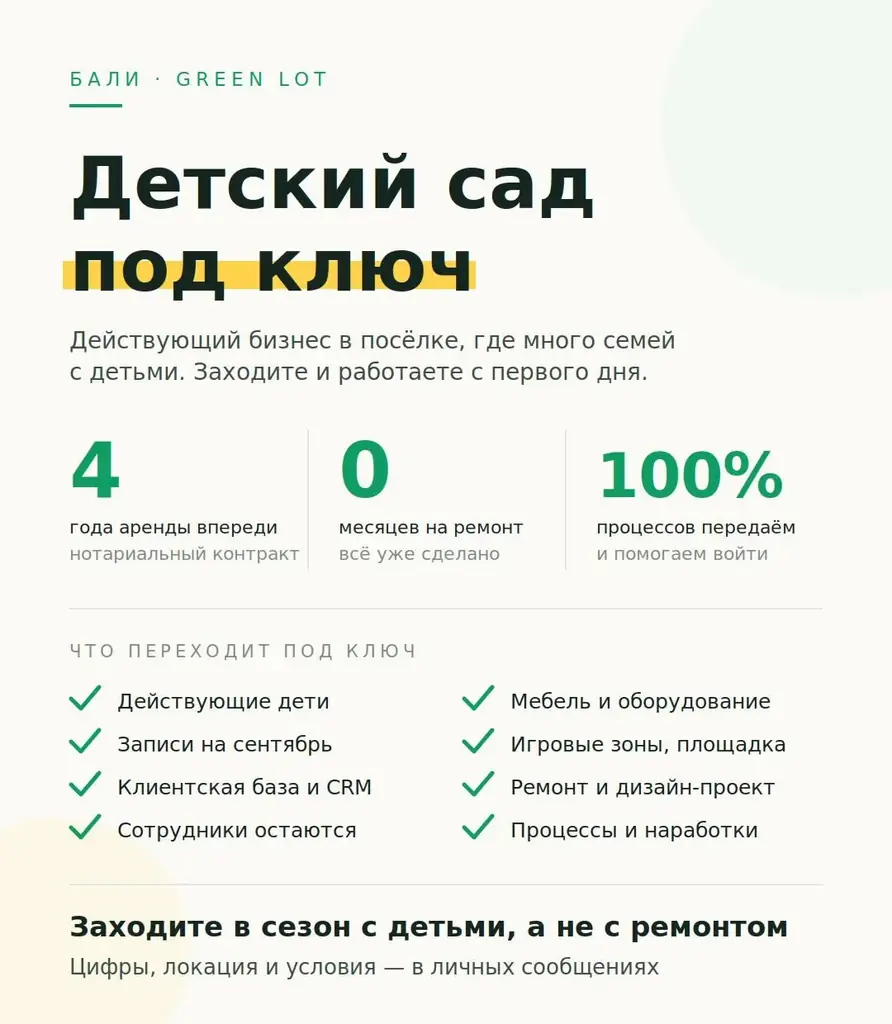 БАЛИ · GREEN LOT

Детский сад под ключ

Действующий бизнес в посёлке, где много семей с детьми. Заходите и работаете с первого дня.

4
года аренды впереди
нотариальный контракт

0
месяцев на ремонт
всё уже сделано

100%
процессов передаём
и помогаем войти

ЧТО ПЕРЕХОДИТ ПОД КЛЮЧ

Действующие дети
Записи на сентябрь
Клиентская база и CRM
Сотрудники остаются

Мебель и оборудование
Игровые зоны, площадка
Ремонт и дизайн-проект
Процессы и наработки

Заходите в сезон с детьми, а не с ремонтом
Цифры, локация и условия — в личных сообщениях